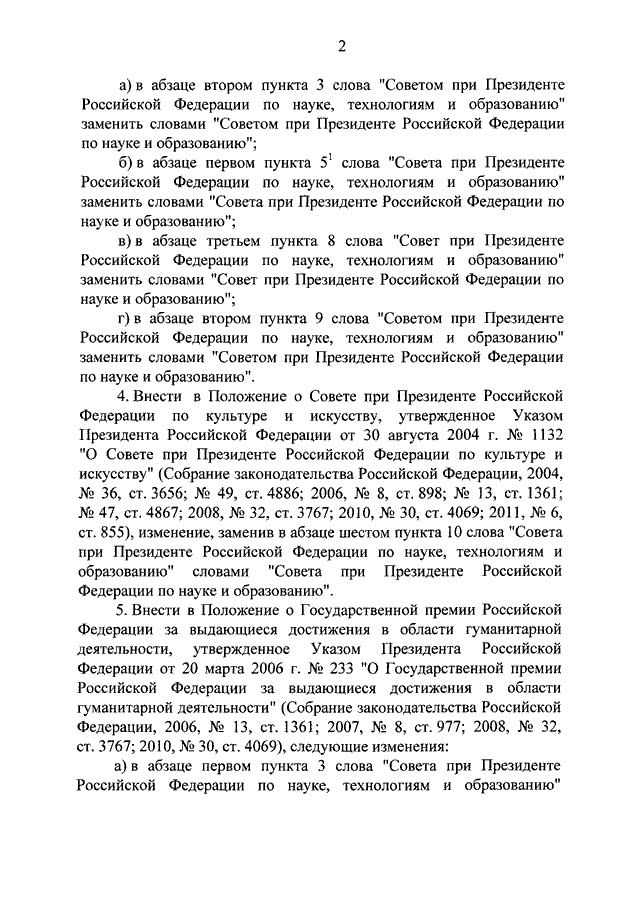 2

а) в абзаце втором пункта 3 слова "Советом при Президенте Российской Федерации по науке, технологиям и образованию" заменить словами "Советом при Президенте Российской Федерации по науке и образованию";

б) в абзаце первом пункта $5^1$ слова "Совета при Президенте Российской Федерации по науке, технологиям и образованию" заменить словами "Совета при Президенте Российской Федерации по науке и образованию";

в) в абзаце третьем пункта 8 слова "Совет при Президенте Российской Федерации по науке, технологиям и образованию" заменить словами "Совет при Президенте Российской Федерации по науке и образованию";

г) в абзаце втором пункта 9 слова "Советом при Президенте Российской Федерации по науке, технологиям и образованию" заменить словами "Советом при Президенте Российской Федерации по науке и образованию".

4. Внести в Положение о Совете при Президенте Российской Федерации по культуре и искусству, утвержденное Указом Президента Российской Федерации от 30 августа 2004 г. № 1132 "О Совете при Президенте Российской Федерации по культуре и искусству" (Собрание законодательства Российской Федерации, 2004, № 36, ст. 3656; № 49, ст. 4886; 2006, № 8, ст. 898; № 13, ст. 1361; № 47, ст. 4867; 2008, № 32, ст. 3767; 2010, № 30, ст. 4069; 2011, № 6, ст. 855), изменение, заменив в абзаце шестом пункта 10 слова "Совета при Президенте Российской Федерации по науке, технологиям и образованию" словами "Совета при Президенте Российской Федерации по науке и образованию".

5. Внести в Положение о Государственной премии Российской Федерации за выдающиеся достижения в области гуманитарной деятельности, утвержденное Указом Президента Российской Федерации от 20 марта 2006 г. № 233 "О Государственной премии Российской Федерации за выдающиеся достижения в области гуманитарной деятельности" (Собрание законодательства Российской Федерации, 2006, № 13, ст. 1361; 2007, № 8, ст. 977; 2008, № 32, ст. 3767; 2010, № 30, ст. 4069), следующие изменения:

а) в абзаце первом пункта 3 слова "Совета при Президенте Российской Федерации по науке, технологиям и образованию"